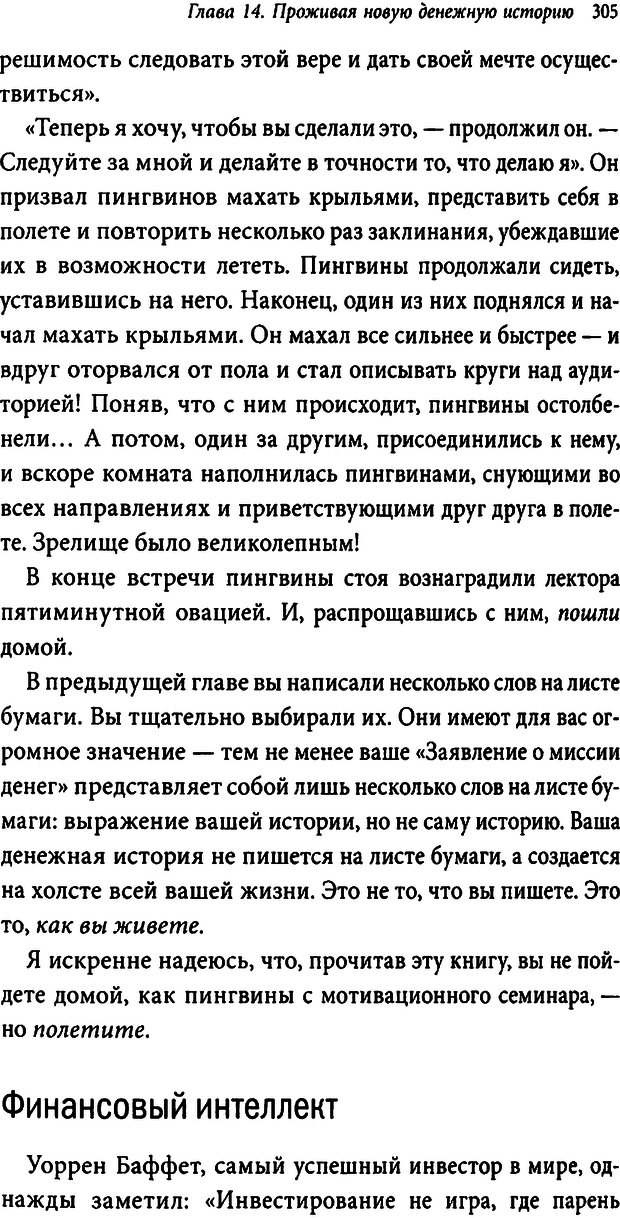 Глава 14. Проживая новую денежную историю 305

решимость следовать этой вере и дать своей мечте осуществиться».

«Теперь я хочу, чтобы вы сделали это, — продолжил он. — Следуйте за мной и делайте в точности то, что делаю я». Он призвал пингвинов махать крыльями, представить себя в полете и повторить несколько раз заклинания, убеждавшие их в возможности лететь. Пингвины продолжали сидеть, уставившись на него. Наконец, один из них поднялся и начал махать крыльями. Он махал все сильнее и быстрее — и вдруг оторвался от пола и стал описывать круги над аудиторией! Поняв, что с ним происходит, пингвины остолбенели… А потом, один за другим, присоединились к нему, и вскоре комната наполнилась пингвинами, снующими во всех направлениях и приветствующими друг друга в полете. Зрелище было великолепным!

В конце встречи пингвины стоя вознаградили лектора пятиминутной овацией. И, распрощавшись с ним, пошли домой.

В предыдущей главе вы написали несколько слов на листе бумаги. Вы тщательно выбирали их. Они имеют для вас огромное значение — тем не менее ваше «Заявление о миссии денег» представляет собой лишь несколько слов на листе бумаги: выражение вашей истории, но не саму историю. Ваша денежная история не пишется на листе бумаги, а создается на холсте всей вашей жизни. Это не то, что вы пишете. Это то, как вы живете.

Я искренне надеюсь, что, прочитав эту книгу, вы не пойдете домой, как пингвины с мотивационного семинара, — но полетите.

Финансовый интеллект

Уоррен Баффет, самый успешный инвестор в мире, однажды заметил: «Инвестирование не игра, где парень